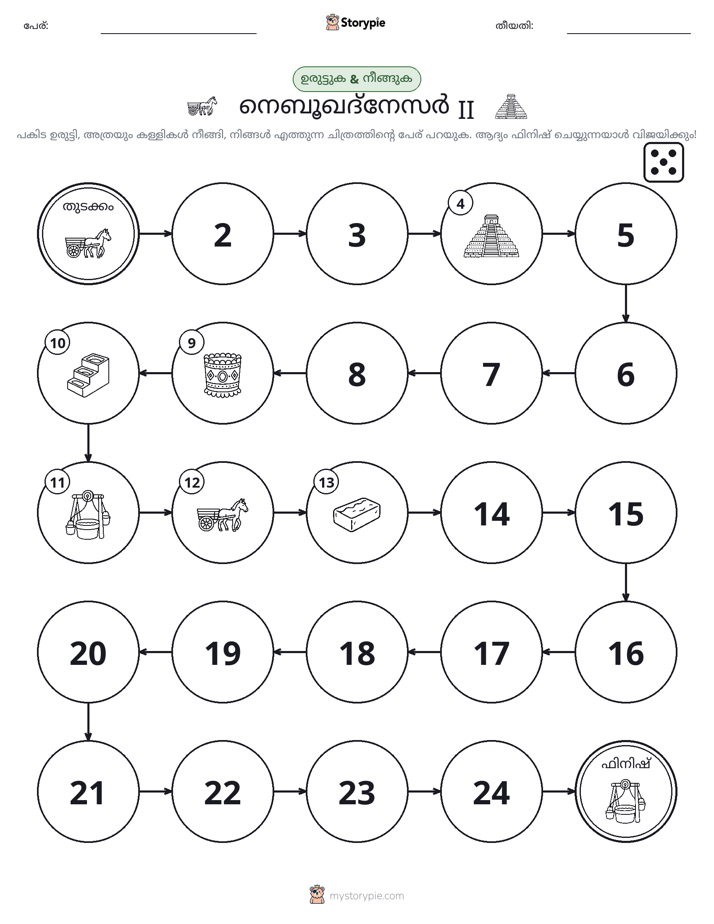 പേര്: ____ Storypie തീയതി: ____

ഉരുട്ടുക & നീങ്ങുക

നെബൂഖദ്നേസർ II

പകിട ഉരുട്ടി, അത്രയും കള്ളികൾ നീങ്ങി, നിങ്ങൾ എത്തുന്ന ചിത്രത്തിന്റെ പേര് പറയുക. ആദ്യം ഫിനിഷ് ചെയ്യുന്നയാൾ വിജയിക്കും!

തുടക്കം

2

3

4

5

6

7

8

9

10

11

12

13

14

15

16

17

18

19

20

21

22

23

24

ഫിനിഷ്

mystorypie.com